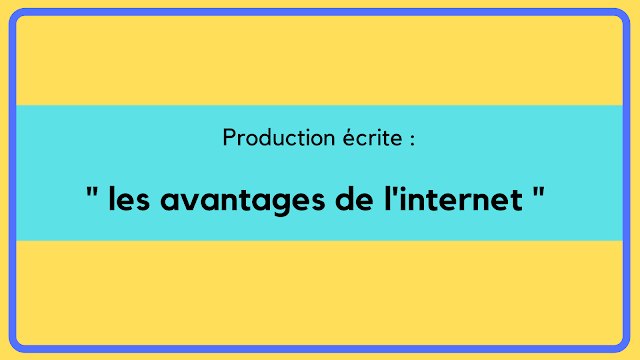 Production écrite :

" les avantages de l'internet "